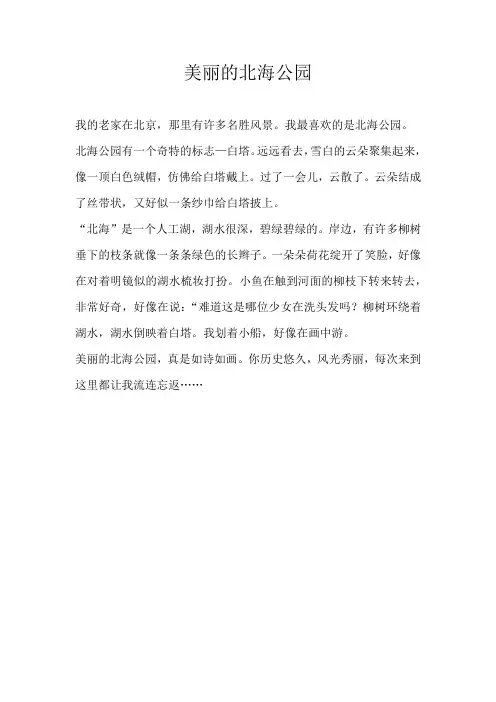 美丽的北海公园

我的老家在北京，那里有许多名胜风景。我最喜欢的是北海公园。

北海公园有一个奇特的标志—白塔。远远看去，雪白的云朵聚集起来，像一顶白色绒帽，仿佛给白塔戴上。过了一会儿，云散了。云朵结成了丝带状，又好似一条纱巾给白塔披上。

“北海”是一个人工湖，湖水很深，碧绿碧绿的。岸边，有许多柳树垂下的枝条就像一条条绿色的长辫子。一朵朵荷花绽开了笑脸，好像在对着明镜似的湖水梳妆打扮。小鱼在触到河面的柳枝下转来转去，非常好奇，好像在说：“难道这是哪位少女在洗头发吗？柳树环绕着湖水，湖水倒映着白塔。我划着小船，好像在画中游。

美丽的北海公园，真是如诗如画。你历史悠久，风光秀丽，每次来到这里都让我流连忘返……